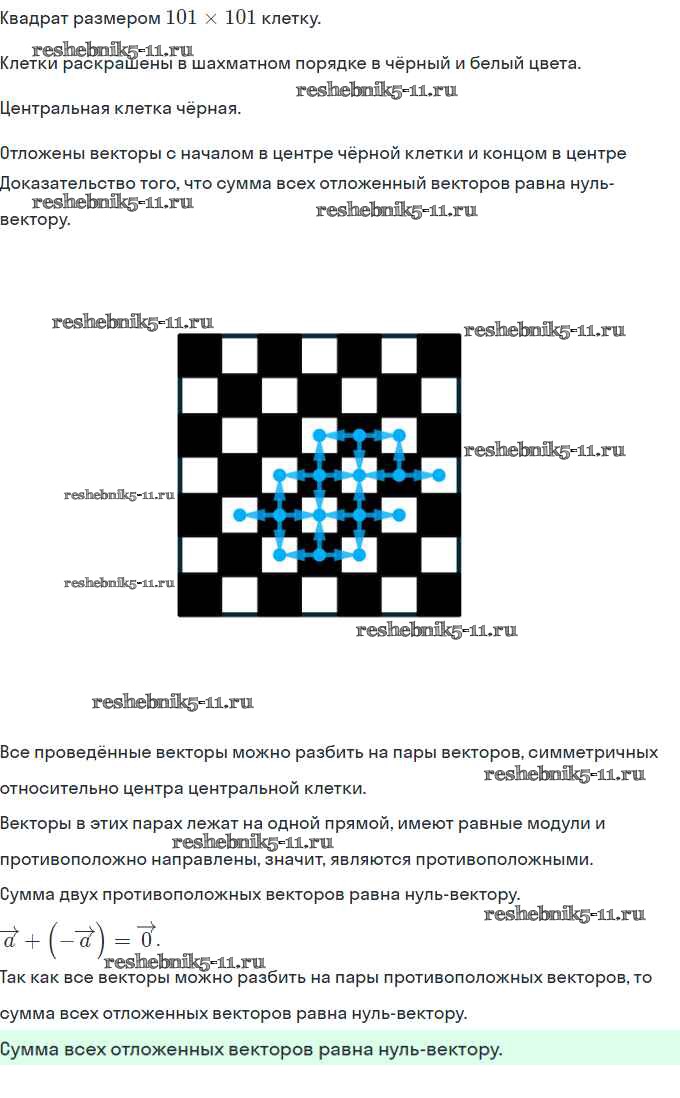 Квадрат размером $101 \times 101$ клетку.

reshebnik5-11.ru

Клетки раскрашены в шахматном порядке в чёрный и белый цвета.

reshebnik5-11.ru

Центральная клетка чёрная.

Отложены векторы с началом в центре чёрной клетки и концом в центре

Доказательство того, что сумма всех отложенный векторов равна нуль-вектору.

reshebnik5-11.ru reshebnik5-11.ru

reshebnik5-11.ru reshebnik5-11.ru

reshebnik5-11.ru

reshebnik5-11.ru

reshebnik5-11.ru

reshebnik5-11.ru

reshebnik5-11.ru

Все проведённые векторы можно разбить на пары векторов, симметричных относительно центра центральной клетки.

reshebnik5-11.ru

Векторы в этих парах лежат на одной прямой, имеют равные модули и противоположно направлены, значит, являются противоположными.

reshebnik5-11.ru

Сумма двух противоположных векторов равна нуль-вектору.

reshebnik5-11.ru

$\overrightarrow{a} + \left(-\overrightarrow{a}\right) = \overrightarrow{0}.$

reshebnik5-11.ru

Так как все векторы можно разбить на пары противоположных векторов, то сумма всех отложенных векторов равна нуль-вектору.

Сумма всех отложенных векторов равна нуль-вектору.